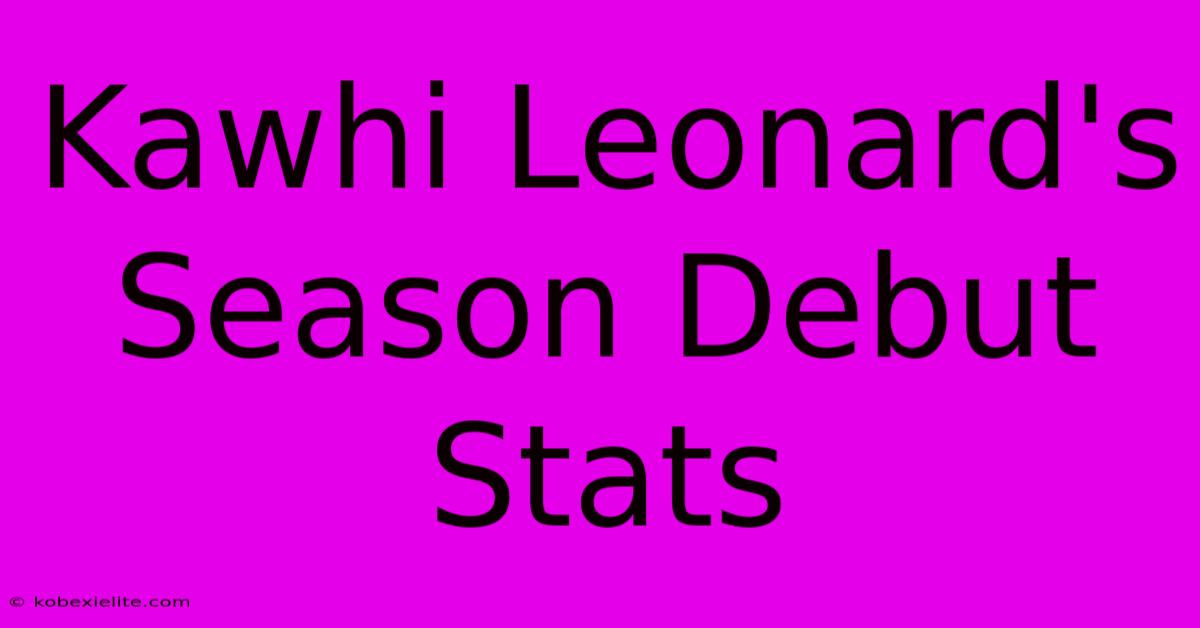 Kawhi Leonard's Season Debut Stats

© kobexielite.com